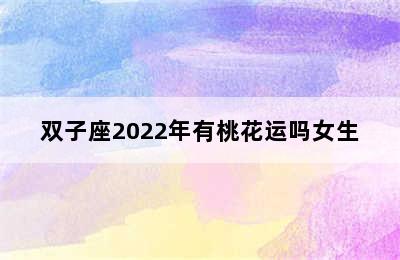 双子座2022年有桃花运吗女生